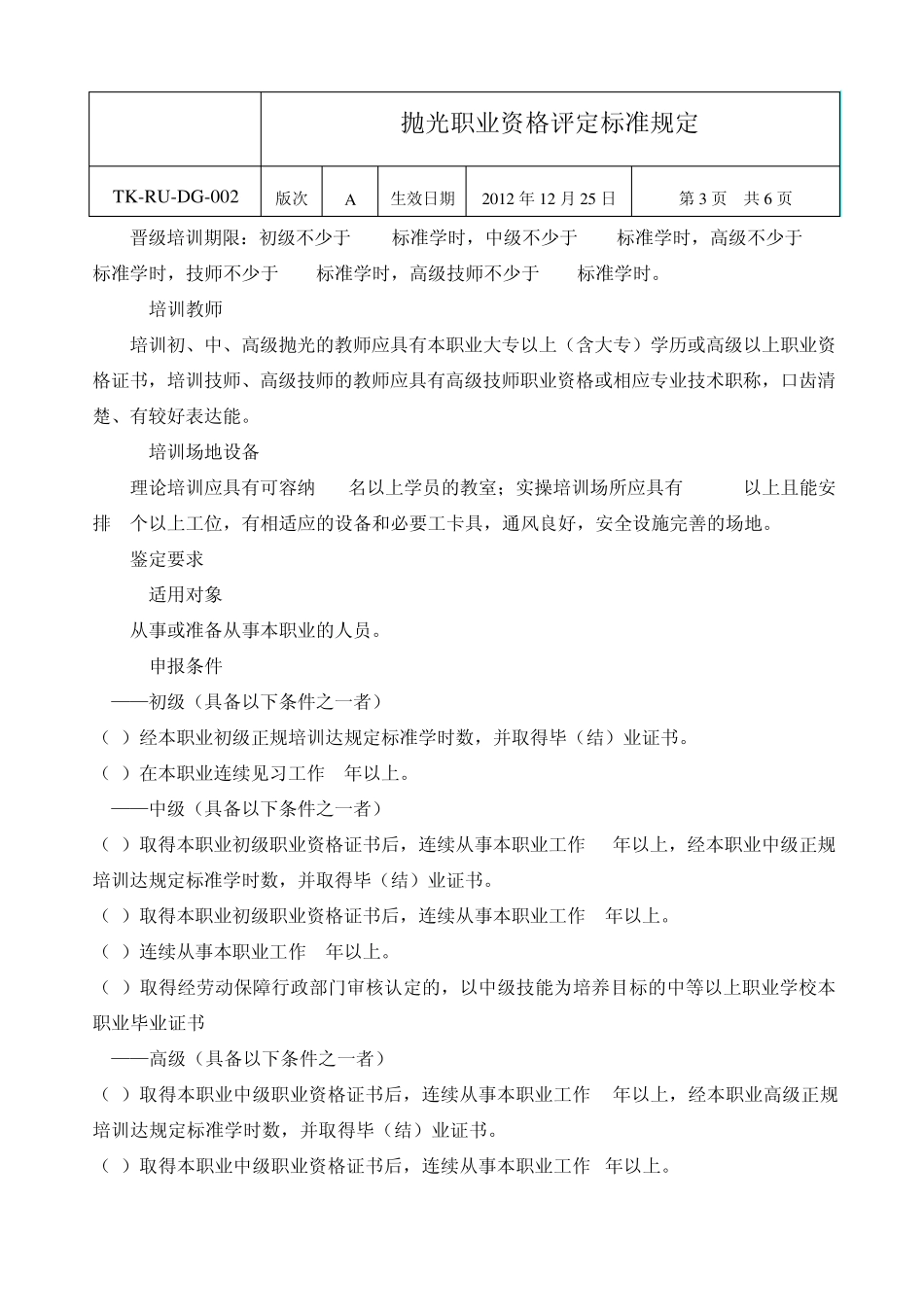 | | 抛光职业资格评定标准规定 | | | | |
|---|---|---|---|---|---|
| TK-RU-DG-002 | 版次 | A | 生效日期 | 2012 年 12 月 25 日 | 第 3 页　共 6 页 |

晋级培训期限：初级不少于　　标准学时，中级不少于　　标准学时，高级不少于　　标准学时，技师不少于　　标准学时，高级技师不少于　　标准学时。

培训教师

培训初、中、高级抛光的教师应具有本职业大专以上（含大专）学历或高级以上职业资格证书，培训技师、高级技师的教师应具有高级技师职业资格或相应专业技术职称，口齿清楚、有较好表达能。

培训场地设备

理论培训应具有可容纳　　名以上学员的教室；实操培训场所应具有　　　以上且能安排　个以上工位，有相适应的设备和必要工卡具，通风良好，安全设施完善的场地。

鉴定要求

适用对象

从事或准备从事本职业的人员。

申报条件

——初级（具备以下条件之一者）

（ ）经本职业初级正规培训达规定标准学时数，并取得毕（结）业证书。

（ ）在本职业连续见习工作　年以上。

——中级（具备以下条件之一者）

（ ）取得本职业初级职业资格证书后，连续从事本职业工作　　年以上，经本职业中级正规培训达规定标准学时数，并取得毕（结）业证书。

（ ）取得本职业初级职业资格证书后，连续从事本职业工作　年以上。

（ ）连续从事本职业工作　年以上。

（ ）取得经劳动保障行政部门审核认定的，以中级技能为培养目标的中等以上职业学校本职业毕业证书

——高级（具备以下条件之一者）

（ ）取得本职业中级职业资格证书后，连续从事本职业工作　年以上，经本职业高级正规培训达规定标准学时数，并取得毕（结）业证书。

（ ）取得本职业中级职业资格证书后，连续从事本职业工作　年以上。